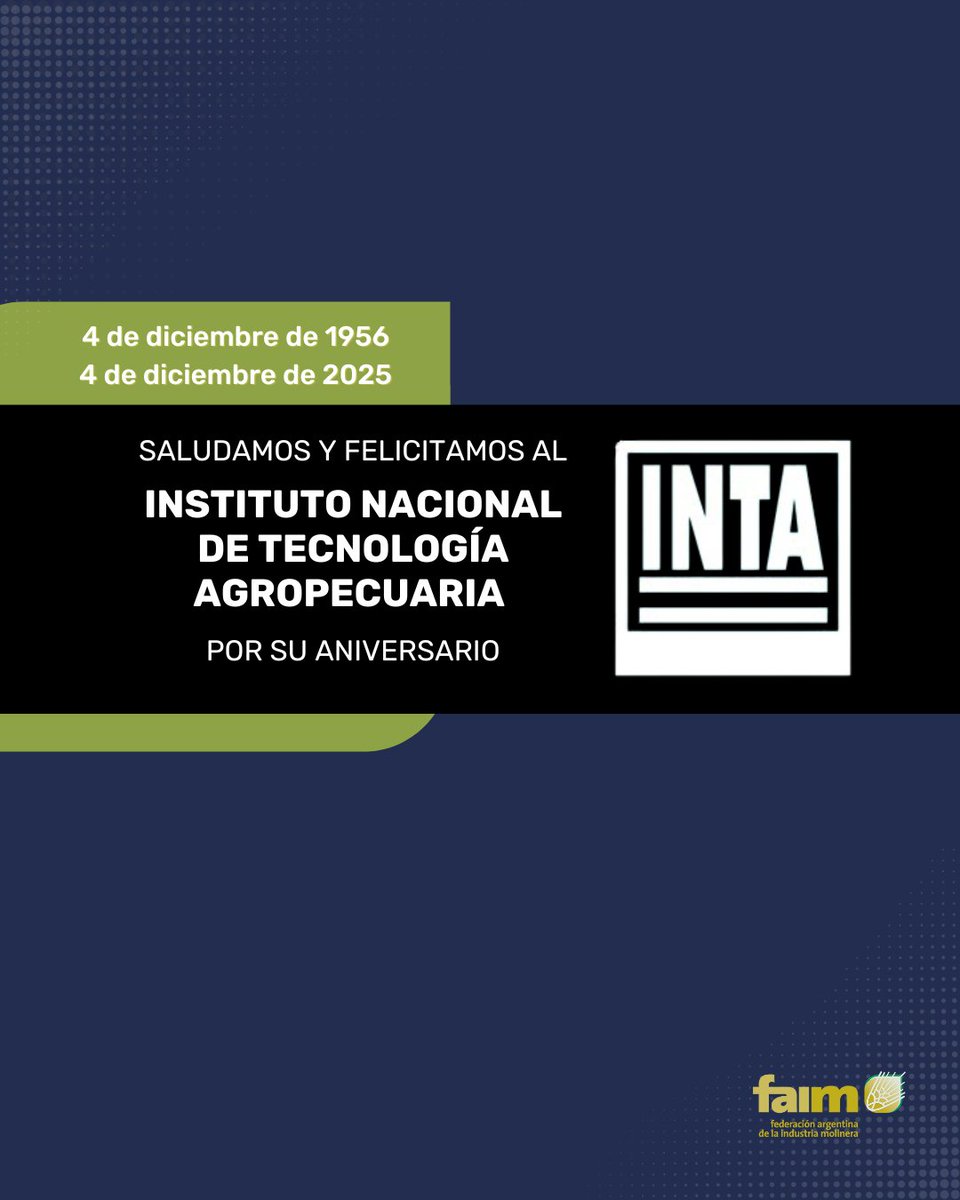 4 de diciembre de 1956
4 de diciembre de 2025

SALUDAMOS Y FELICITAMOS AL

INSTITUTO NACIONAL
DE TECNOLOGÍA
AGROPECUARIA

POR SU ANIVERSARIO

INTA

faim
federación argentina
de la industria molinera